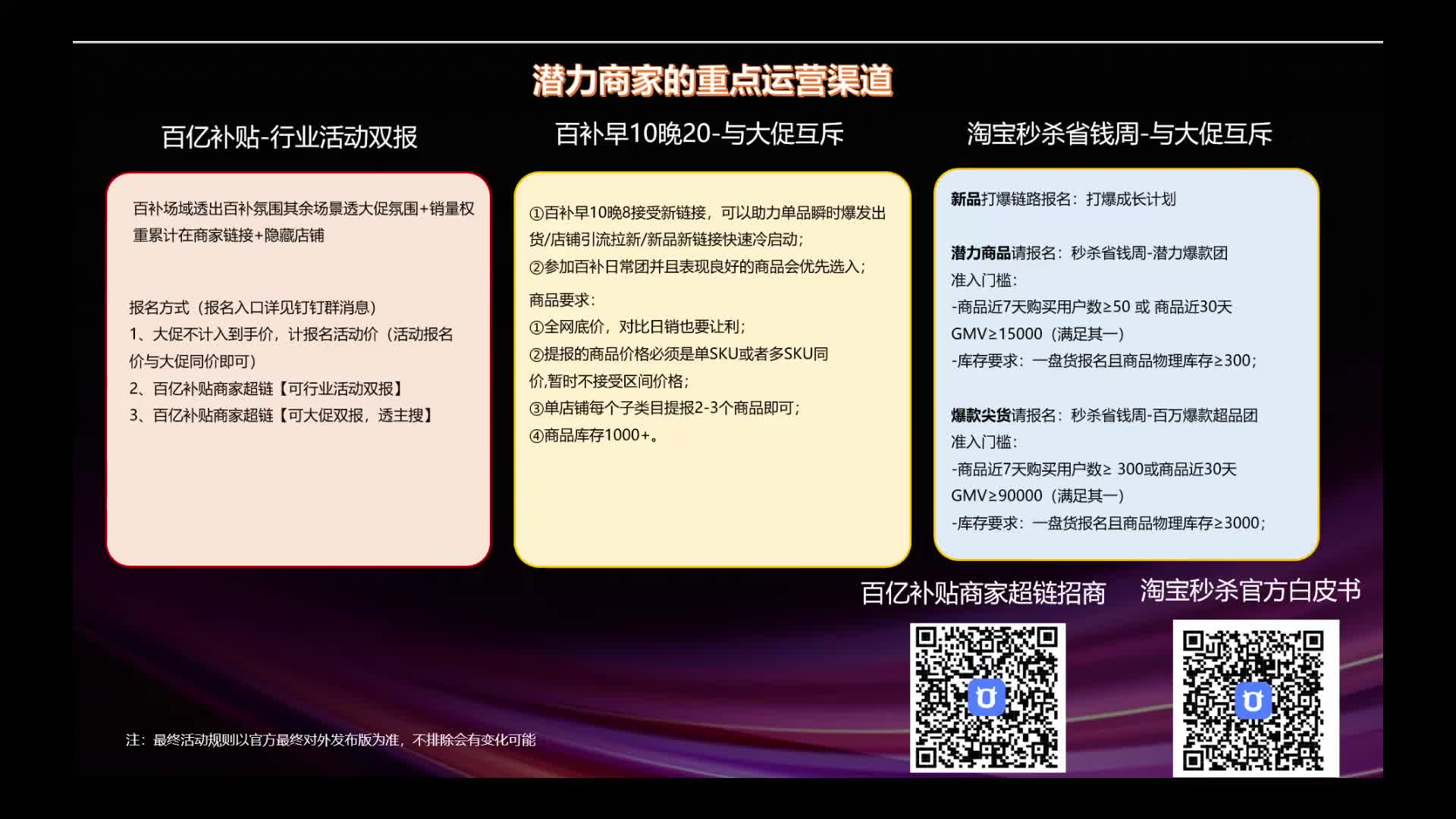 潜力商家的重点运营渠道

百亿补贴-行业活动双报

百补场域透出百补氛围其余场景透大促氛围+销量权重累计在商家链接+隐藏店铺

报名方式（报名入口详见钉钉群消息）
1、大促不计入到手价，计报名活动价（活动报名价与大促同价即可）
2、百亿补贴商家超链【可行业活动双报】
3、百亿补贴商家超链【可大促双报，透主搜】

百补早10晚20-与大促互斥

①百补早10晚8接受新链接，可以助力单品瞬时爆发出货/店铺引流拉新/新品新链接快速冷启动；
②参加百补日常团并且表现良好的商品会优先选入；
商品要求：
①全网底价，对比日销也要让利；
②提报的商品价格必须是单SKU或者多SKU同价,暂时不接受区间价格；
③单店铺每个子类目提报2-3个商品即可；
④商品库存1000+。

淘宝秒杀省钱周-与大促互斥

新品打爆链路报名：打爆成长计划

潜力商品请报名：秒杀省钱周-潜力爆款团
准入门槛：
-商品近7天购买用户数≥50 或 商品近30天GMV≥15000（满足其一）
-库存要求：一盘货报名且商品物理库存≥300；

爆款尖货请报名：秒杀省钱周-百万爆款超品团
准入门槛：
-商品近7天购买用户数≥ 300或商品近30天GMV≥90000（满足其一）
-库存要求：一盘货报名且商品物理库存≥3000；

百亿补贴商家超链招商

淘宝秒杀官方白皮书

注：最终活动规则以官方最终对外发布版为准，不排除会有变化可能